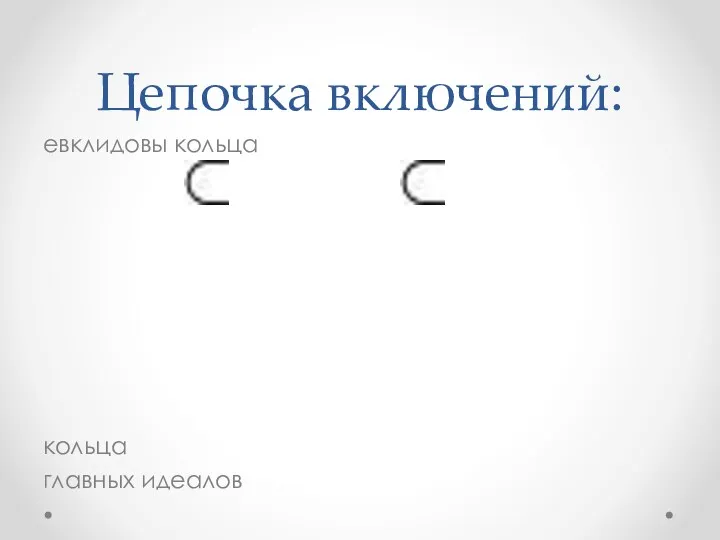 Цепочка включений:

евклидовы кольца

$\subset$ $\subset$

кольца

главных идеалов